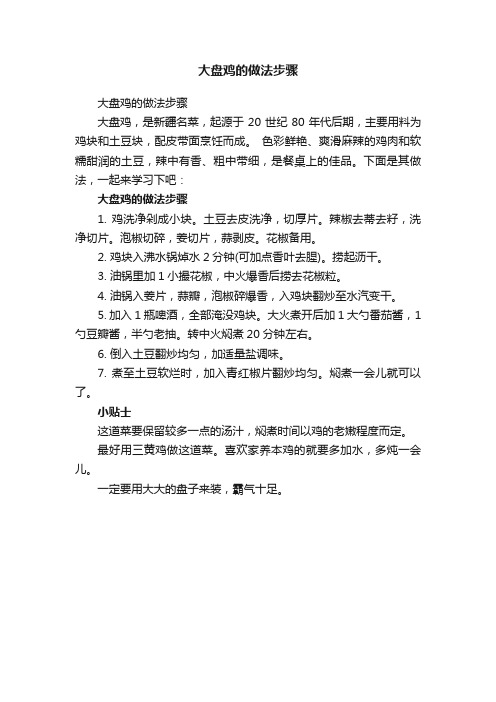 大盘鸡的做法步骤

大盘鸡的做法步骤

大盘鸡，是新疆名菜，起源于 20 世纪 80 年代后期，主要用料为鸡块和土豆块，配皮带面烹饪而成。 色彩鲜艳、爽滑麻辣的鸡肉和软糯甜润的土豆，辣中有香、粗中带细，是餐桌上的佳品。下面是其做法，一起来学习下吧：

大盘鸡的做法步骤

1. 鸡洗净剁成小块。土豆去皮洗净，切厚片。辣椒去蒂去籽，洗净切片。泡椒切碎，姜切片，蒜剥皮。花椒备用。

2. 鸡块入沸水锅焯水 2 分钟(可加点香叶去腥)。捞起沥干。

3. 油锅里加 1 小撮花椒，中火爆香后捞去花椒粒。

4. 油锅入姜片，蒜瓣，泡椒碎爆香，入鸡块翻炒至水汽变干。

5. 加入 1 瓶啤酒，全部淹没鸡块。大火煮开后加 1 大勺番茄酱，1 勺豆瓣酱，半勺老抽。转中火焖煮 20 分钟左右。

6. 倒入土豆翻炒均匀，加适量盐调味。

7. 煮至土豆软烂时，加入青红椒片翻炒均匀。焖煮一会儿就可以了。

小贴士

这道菜要保留较多一点的汤汁，焖煮时间以鸡的老嫩程度而定。

最好用三黄鸡做这道菜。喜欢家养本鸡的就要多加水，多炖一会儿。

一定要用大大的盘子来装，霸气十足。